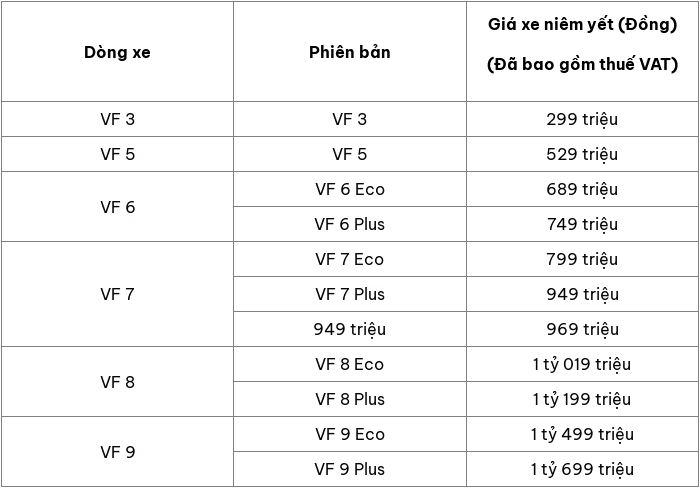 | Dòng xe | Phiên bản | Giá xe niêm yết (Đồng) (Đã bao gồm thuế VAT) |
|---|---|---|
| VF 3 | VF 3 | 299 triệu |
| VF 5 | VF 5 | 529 triệu |
| VF 6 | VF 6 Eco | 689 triệu |
|  | VF 6 Plus | 749 triệu |
| VF 7 | VF 7 Eco | 799 triệu |
|  | VF 7 Plus | 949 triệu |
|  | 949 triệu | 969 triệu |
| VF 8 | VF 8 Eco | 1 tỷ 019 triệu |
|  | VF 8 Plus | 1 tỷ 199 triệu |
| VF 9 | VF 9 Eco | 1 tỷ 499 triệu |
|  | VF 9 Plus | 1 tỷ 699 triệu |